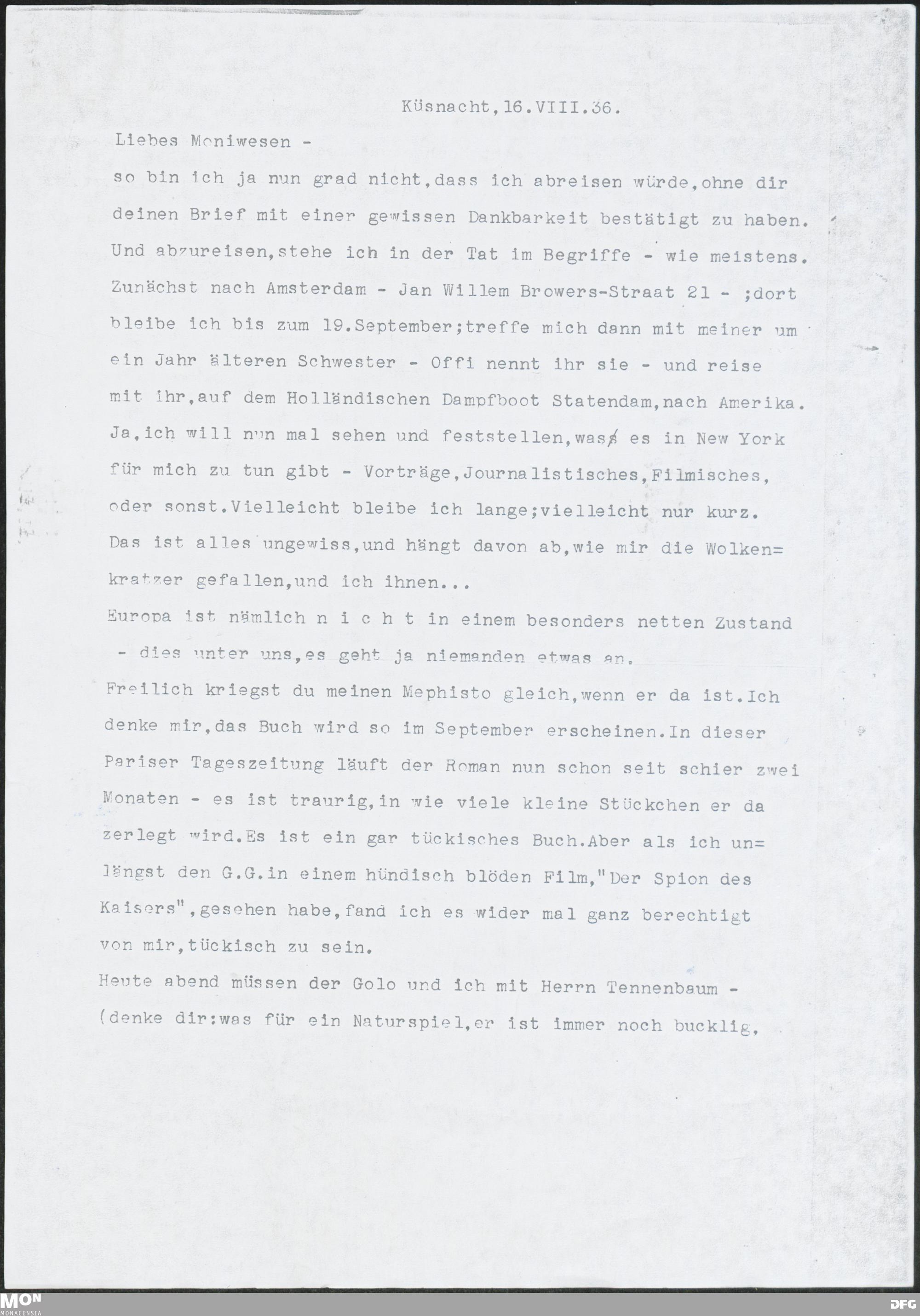 Küsnacht,16.VIII.36.

Liebes Moniwesen -

so bin ich ja nun grad nicht,dass ich abreisen würde,ohne dir deinen Brief mit einer gewissen Dankbarkeit bestätigt zu haben. Und abzureisen,stehe ich in der Tat im Begriffe - wie meistens. Zunächst nach Amsterdam - Jan Willem Browers-Straat 21 - ;dort bleibe ich bis zum 19.September;treffe mich dann mit meiner um ein Jahr älteren Schwester - Offi nennt ihr sie - und reise mit ihr,auf dem Holländischen Dampfboot Statendam,nach Amerika. Ja,ich will nun mal sehen und feststellen,wass es in New York für mich zu tun gibt - Vorträge,Journalistisches,Filmisches, oder sonst.Vielleicht bleibe ich lange;vielleicht nur kurz. Das ist alles ungewiss,und hängt davon ab,wie mir die Wolken=kratzer gefallen,und ich ihnen...

Europa ist nämlich n i c h t in einem besonders netten Zustand - dies unter uns,es geht ja niemanden etwas an.

Freilich kriegst du meinen Mephisto gleich,wenn er da ist.Ich denke mir,das Buch wird so im September erscheinen.In dieser Pariser Tageszeitung läuft der Roman nun schon seit schier zwei Monaten - es ist traurig,in wie viele kleine Stückchen er da zerlegt wird.Es ist ein gar tückisches Buch.Aber als ich un=längst den G.G.in einem hündisch blöden Film,"Der Spion des Kaisers",gesehen habe,fand ich es wider mal ganz berechtigt von mir,tückisch zu sein.

Heute abend müssen der Golo und ich mit Herrn Tennenbaum - (denke dir:was für ein Naturspiel,er ist immer noch bucklig,

MON MONACENSIA

DFG